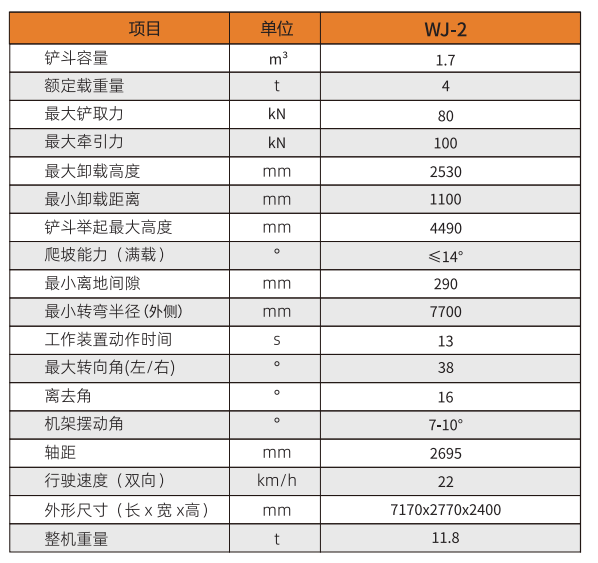 | 项目 | 单位 | WJ-2 |
|---|---|---|
| 铲斗容量 | $m^3$ | 1.7 |
| 额定载重量 | t | 4 |
| 最大铲取力 | kN | 80 |
| 最大牵引力 | kN | 100 |
| 最大卸载高度 | mm | 2530 |
| 最小卸载距离 | mm | 1100 |
| 铲斗举起最大高度 | mm | 4490 |
| 爬坡能力（满载） | ° | ≤14° |
| 最小离地间隙 | mm | 290 |
| 最小转弯半径 (外侧) | mm | 7700 |
| 工作装置动作时间 | s | 13 |
| 最大转向角(左/右) | ° | 38 |
| 离去角 | ° | 16 |
| 机架摆动角 | ° | 7-10° |
| 轴距 | mm | 2695 |
| 行驶速度（双向） | km/h | 22 |
| 外形尺寸（长 x 宽 x高） | mm | 7170x2770x2400 |
| 整机重量 | t | 11.8 |